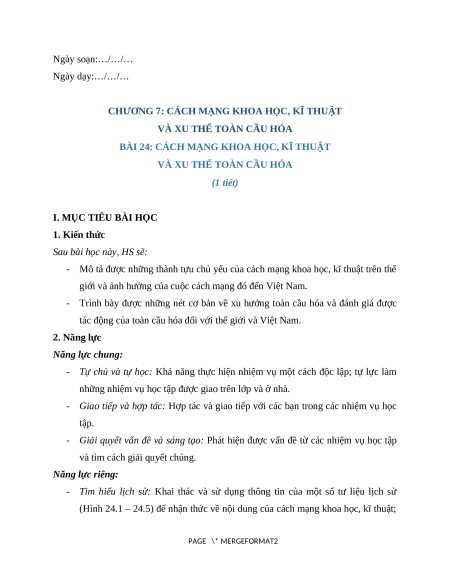 Ngày soạn:…/…/…

Ngày dạy:…/…/…

CHƯƠNG 7: CÁCH MẠNG KHOA HỌC, KĨ THUẬT VÀ XU THẾ TOÀN CẦU HÓA

BÀI 24: CÁCH MẠNG KHOA HỌC, KĨ THUẬT VÀ XU THẾ TOÀN CẦU HÓA

(1 tiết)

I. MỤC TIÊU BÀI HỌC

1. Kiến thức

Sau bài học này, HS sẽ:

- Mô tả được những thành tựu chủ yếu của cách mạng khoa học, kĩ thuật trên thế giới và ảnh hưởng của cuộc cách mạng đó đến Việt Nam.

- Trình bày được những nét cơ bản về xu hướng toàn cầu hóa và đánh giá được tác động của toàn cầu hóa đối với thế giới và Việt Nam.

2. Năng lực

Năng lực chung:

- Tự chủ và tự học: Khả năng thực hiện nhiệm vụ một cách độc lập; tự lực làm những nhiệm vụ học tập được giao trên lớp và ở nhà.

- Giao tiếp và hợp tác: Hợp tác và giao tiếp với các bạn trong các nhiệm vụ học tập.

- Giải quyết vấn đề và sáng tạo: Phát hiện được vấn đề từ các nhiệm vụ học tập và tìm cách giải quyết chúng.

Năng lực riêng:

- Tìm hiểu lịch sử: Khai thác và sử dụng thông tin của một số tư liệu lịch sử (Hình 24.1 – 24.5) để nhận thức về nội dung của cách mạng khoa học, kĩ thuật;

PAGE \* MERGEFORMAT2